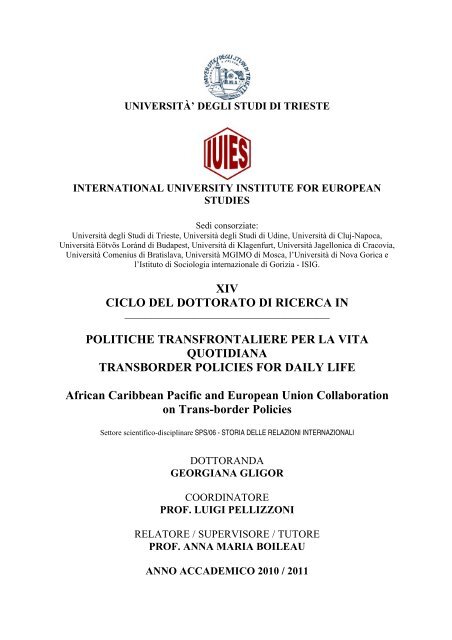 UNIVERSITÀ' DEGLI STUDI DI TRIESTE

IUIES

INTERNATIONAL UNIVERSITY INSTITUTE FOR EUROPEAN STUDIES

Sedi consorziate:
Università degli Studi di Trieste, Università degli Studi di Udine, Università di Cluj-Napoca, Università Eötvös Loránd di Budapest, Università di Klagenfurt, Università Jagellonica di Cracovia, Università Comenius di Bratislava, Università MGIMO di Mosca, l'Università di Nova Gorica e l'Istituto di Sociologia internazionale di Gorizia - ISIG.

XIV
CICLO DEL DOTTORATO DI RICERCA IN

POLITICHE TRANSFRONTALIERE PER LA VITA QUOTIDIANA
TRANSBORDER POLICIES FOR DAILY LIFE

African Caribbean Pacific and European Union Collaboration on Trans-border Policies

Settore scientifico-disciplinare SPS/06 - STORIA DELLE RELAZIONI INTERNAZIONALI

DOTTORANDA
GEORGIANA GLIGOR

COORDINATORE
PROF. LUIGI PELLIZZONI

RELATORE / SUPERVISORE / TUTORE
PROF. ANNA MARIA BOILEAU

ANNO ACCADEMICO 2010 / 2011